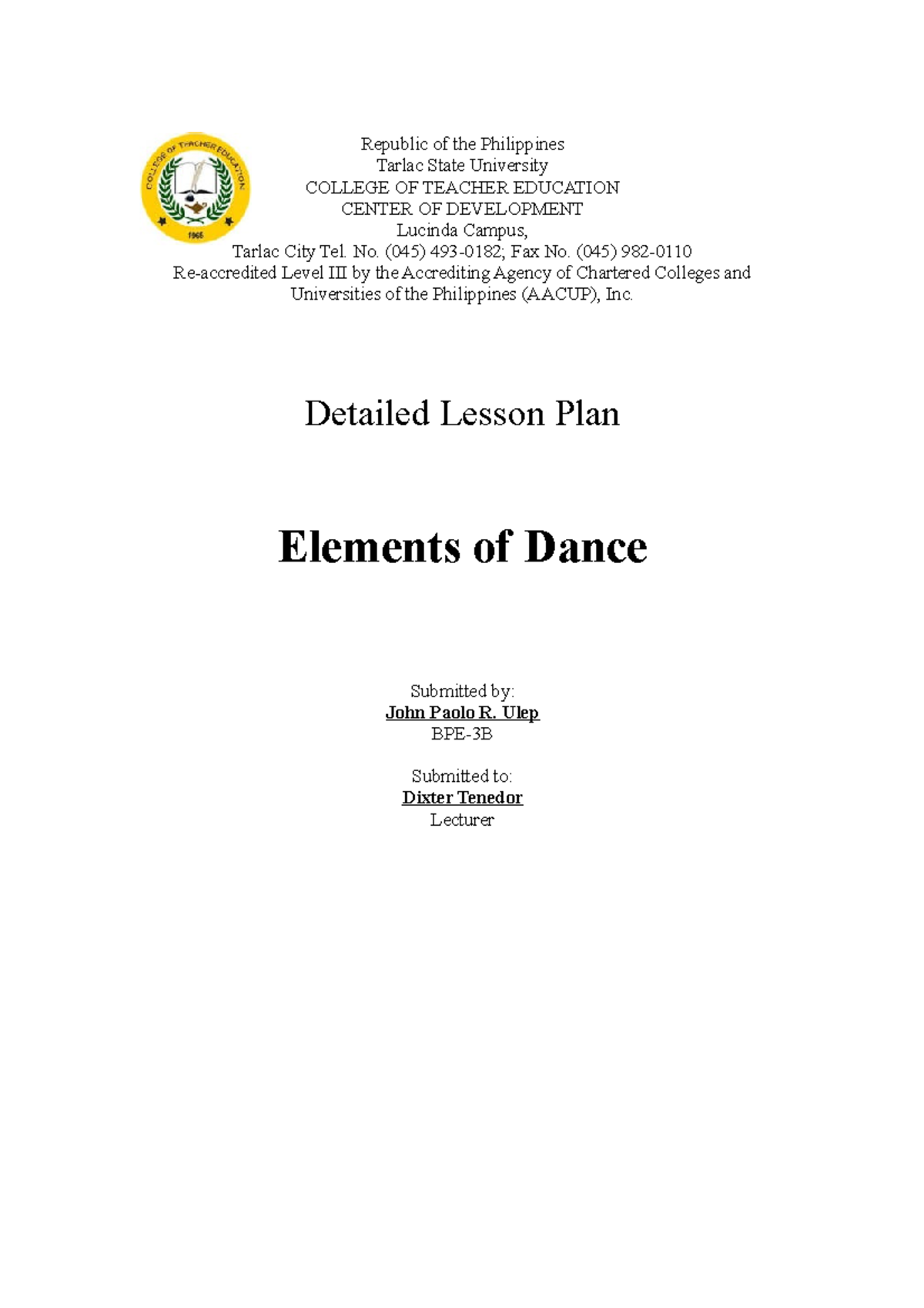 COLLEGE OF TEACHER EDUCATION
1965

Republic of the Philippines
Tarlac State University
COLLEGE OF TEACHER EDUCATION
CENTER OF DEVELOPMENT
Lucinda Campus,
Tarlac City Tel. No. (045) 493-0182; Fax No. (045) 982-0110
Re-accredited Level III by the Accrediting Agency of Chartered Colleges and Universities of the Philippines (AACUP), Inc.

Detailed Lesson Plan

Elements of Dance

Submitted by:
John Paolo R. Ulep
BPE-3B

Submitted to:
Dixter Tenedor
Lecturer